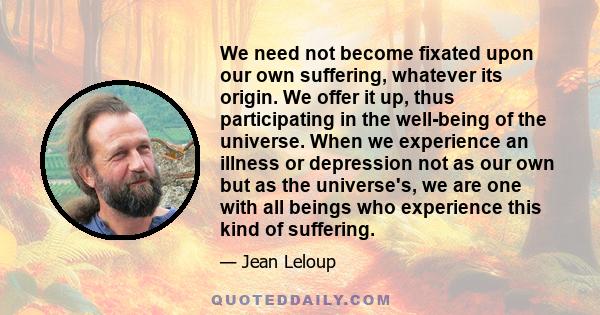 We need not become fixated upon our own suffering, whatever its origin. We offer it up, thus participating in the well-being of the universe. When we experience an illness or depression not as our own but as the universe's, we are one with all beings who experience this kind of suffering.

— Jean Leloup

QUOTEDDAILY.COM